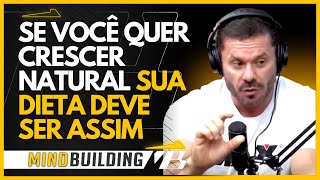 SE VOCÊ QUER CRESCER NATURAL SUA DIETA DEVE SER ASSIM

MINDBUILDING